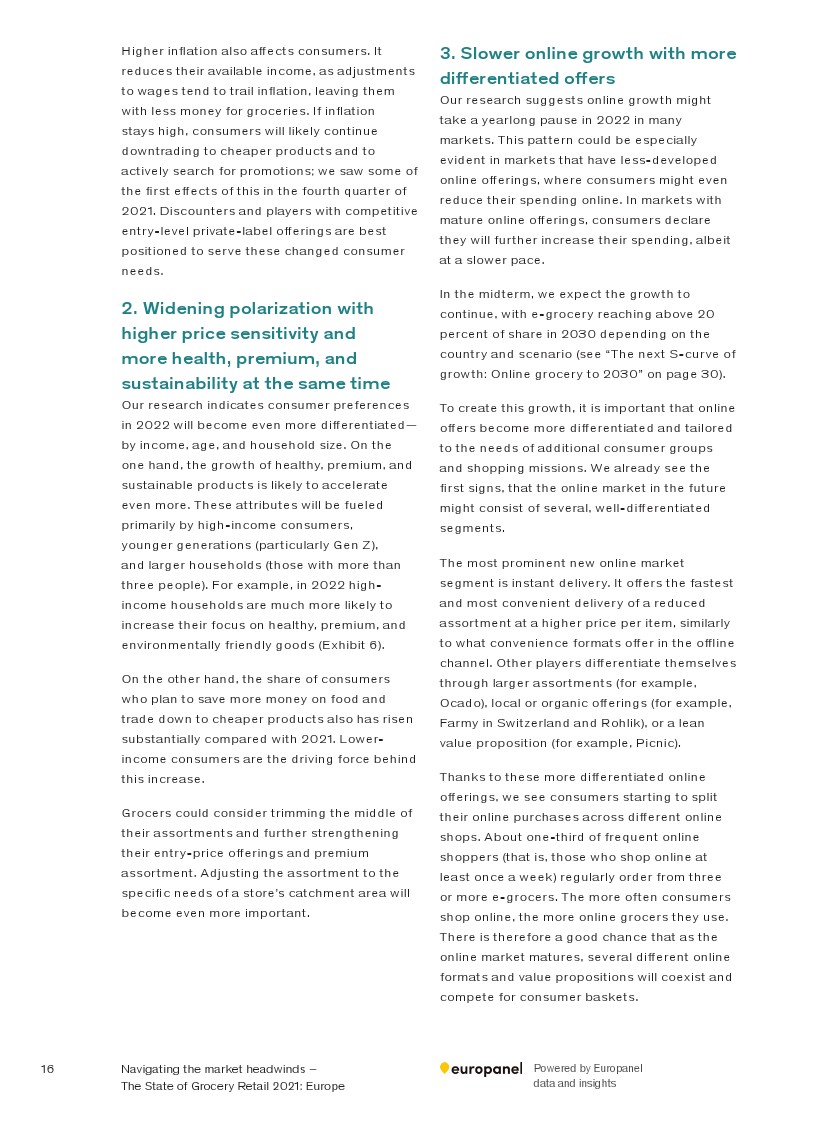 Higher inflation also affects consumers. It reduces their available income, as adjustments to wages tend to trail inflation, leaving them with less money for groceries. If inflation stays high, consumers will likely continue downtrading to cheaper products and to actively search for promotions; we saw some of the first effects of this in the fourth quarter of 2021. Discounters and players with competitive entry-level private-label offerings are best positioned to serve these changed consumer needs.

2. Widening polarization with higher price sensitivity and more health, premium, and sustainability at the same time

Our research indicates consumer preferences in 2022 will become even more differentiated—by income, age, and household size. On the one hand, the growth of healthy, premium, and sustainable products is likely to accelerate even more. These attributes will be fueled primarily by high-income consumers, younger generations (particularly Gen Z), and larger households (those with more than three people). For example, in 2022 high-income households are much more likely to increase their focus on healthy, premium, and environmentally friendly goods (Exhibit 6).

On the other hand, the share of consumers who plan to save more money on food and trade down to cheaper products also has risen substantially compared with 2021. Lower-income consumers are the driving force behind this increase.

Grocers could consider trimming the middle of their assortments and further strengthening their entry-price offerings and premium assortment. Adjusting the assortment to the specific needs of a store's catchment area will become even more important.

3. Slower online growth with more differentiated offers

Our research suggests online growth might take a yearlong pause in 2022 in many markets. This pattern could be especially evident in markets that have less-developed online offerings, where consumers might even reduce their spending online. In markets with mature online offerings, consumers declare they will further increase their spending, albeit at a slower pace.

In the midterm, we expect the growth to continue, with e-grocery reaching above 20 percent of share in 2030 depending on the country and scenario (see "The next S-curve of growth: Online grocery to 2030" on page 30).

To create this growth, it is important that online offers become more differentiated and tailored to the needs of additional consumer groups and shopping missions. We already see the first signs, that the online market in the future might consist of several, well-differentiated segments.

The most prominent new online market segment is instant delivery. It offers the fastest and most convenient delivery of a reduced assortment at a higher price per item, similarly to what convenience formats offer in the offline channel. Other players differentiate themselves through larger assortments (for example, Ocado), local or organic offerings (for example, Farmy in Switzerland and Rohlik), or a lean value proposition (for example, Picnic).

Thanks to these more differentiated online offerings, we see consumers starting to split their online purchases across different online shops. About one-third of frequent online shoppers (that is, those who shop online at least once a week) regularly order from three or more e-grocers. The more often consumers shop online, the more online grocers they use. There is therefore a good chance that as the online market matures, several different online formats and value propositions will coexist and compete for consumer baskets.

16 Navigating the market headwinds – The State of Grocery Retail 2021: Europe

europanel Powered by Europanel data and insights